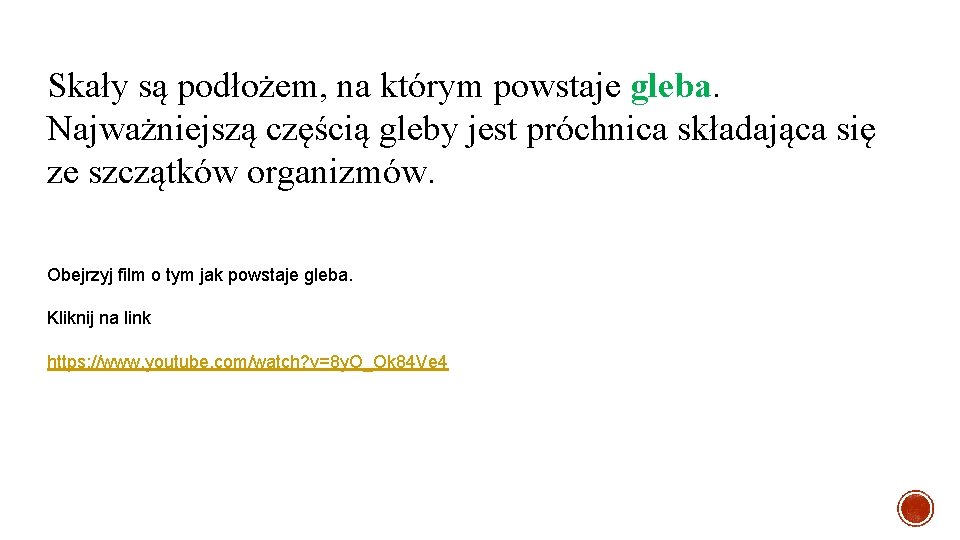 Skały są podłożem, na którym powstaje gleba. Najważniejszą częścią gleby jest próchnica składająca się ze szczątków organizmów.

Obejrzyj film o tym jak powstaje gleba.

Kliknij na link

https://www.youtube.com/watch?v=8yO_Ok84Ve4